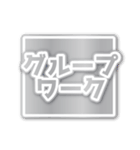 グループ
ワーク